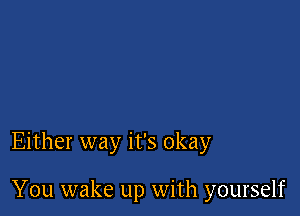 Either way it's okay

You wake up with yourself